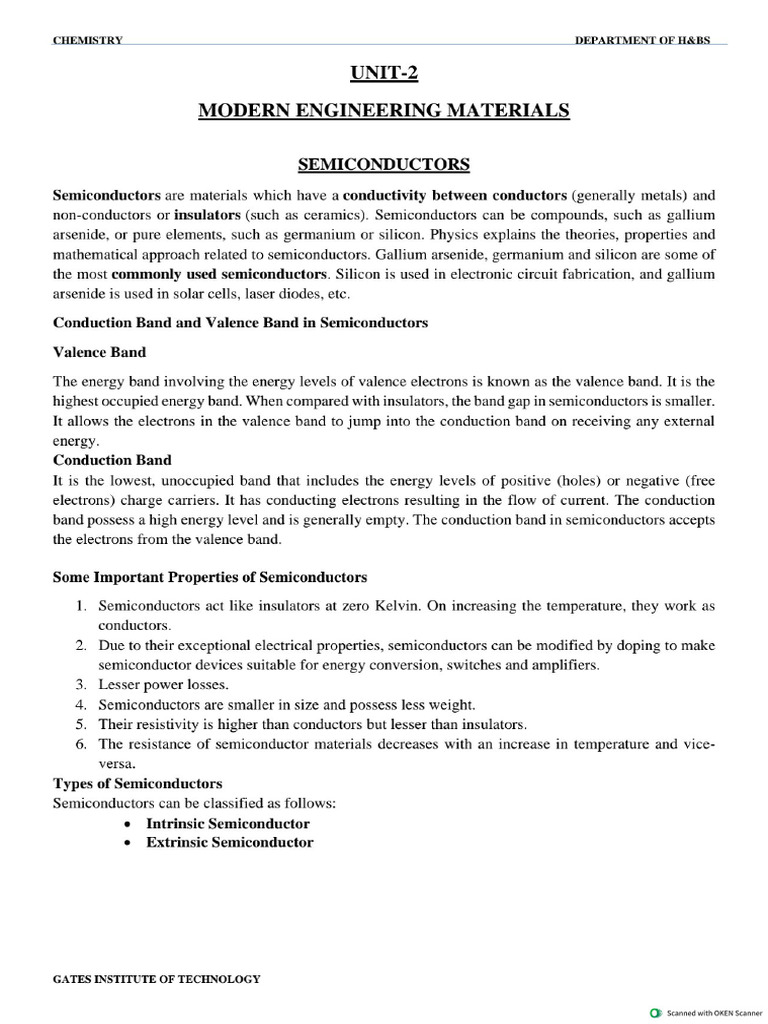 CHEMISTRY DEPARTMENT OF H&BS

UNIT-2

MODERN ENGINEERING MATERIALS

SEMICONDUCTORS

Semiconductors are materials which have a conductivity between conductors (generally metals) and non-conductors or insulators (such as ceramics). Semiconductors can be compounds, such as gallium arsenide, or pure elements, such as germanium or silicon. Physics explains the theories, properties and mathematical approach related to semiconductors. Gallium arsenide, germanium and silicon are some of the most commonly used semiconductors. Silicon is used in electronic circuit fabrication, and gallium arsenide is used in solar cells, laser diodes, etc.

Conduction Band and Valence Band in Semiconductors

Valence Band

The energy band involving the energy levels of valence electrons is known as the valence band. It is the highest occupied energy band. When compared with insulators, the band gap in semiconductors is smaller. It allows the electrons in the valence band to jump into the conduction band on receiving any external energy.

Conduction Band

It is the lowest, unoccupied band that includes the energy levels of positive (holes) or negative (free electrons) charge carriers. It has conducting electrons resulting in the flow of current. The conduction band possess a high energy level and is generally empty. The conduction band in semiconductors accepts the electrons from the valence band.

Some Important Properties of Semiconductors

1. Semiconductors act like insulators at zero Kelvin. On increasing the temperature, they work as conductors.
2. Due to their exceptional electrical properties, semiconductors can be modified by doping to make semiconductor devices suitable for energy conversion, switches and amplifiers.
3. Lesser power losses.
4. Semiconductors are smaller in size and possess less weight.
5. Their resistivity is higher than conductors but lesser than insulators.
6. The resistance of semiconductor materials decreases with an increase in temperature and vice-versa.

Types of Semiconductors

Semiconductors can be classified as follows:
• Intrinsic Semiconductor
• Extrinsic Semiconductor

GATES INSTITUTE OF TECHNOLOGY

Scanned with OKEN Scanner